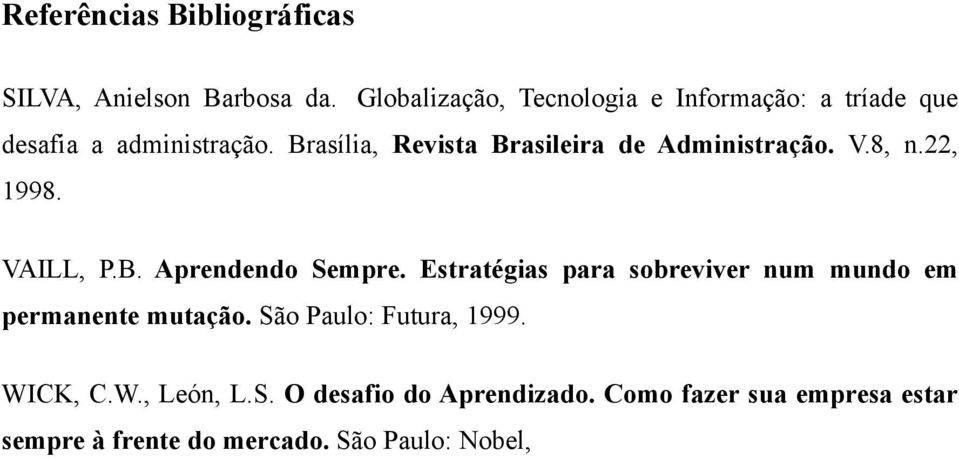 Referências Bibliográficas

SILVA, Anielson Barbosa da. Globalização, Tecnologia e Informação: a tríade que desafia a administração. Brasília, Revista Brasileira de Administração. V.8, n.22, 1998.

VAILL, P.B. Aprendendo Sempre. Estratégias para sobreviver num mundo em permanente mutação. São Paulo: Futura, 1999.

WICK, C.W., León, L.S. O desafio do Aprendizado. Como fazer sua empresa estar sempre à frente do mercado. São Paulo: Nobel,